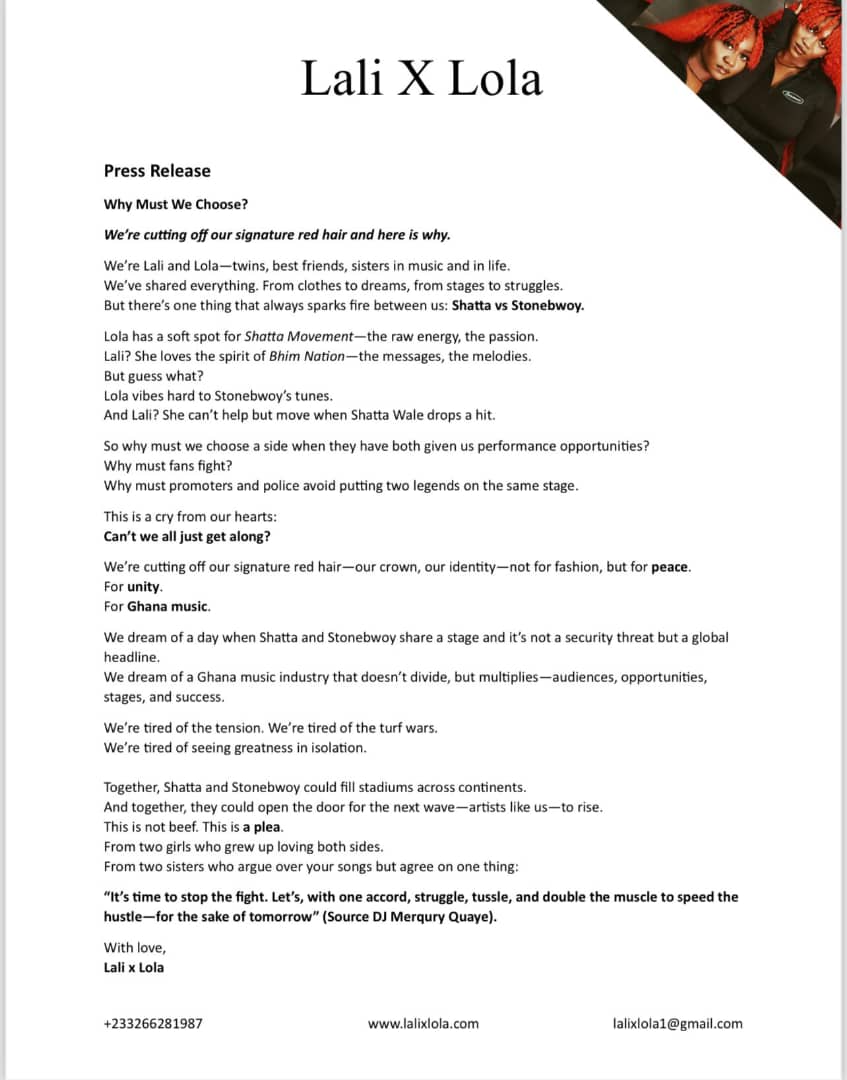 Lali X Lola

Press Release

Why Must We Choose?

We're cutting off our signature red hair and here is why.

We're Lali and Lola—twins, best friends, sisters in music and in life.
We've shared everything. From clothes to dreams, from stages to struggles.
But there's one thing that always sparks fire between us: Shatta vs Stonebwoy.

Lola has a soft spot for Shatta Movement—the raw energy, the passion.
Lali? She loves the spirit of Bhim Nation—the messages, the melodies.
But guess what?
Lola vibes hard to Stonebwoy's tunes.
And Lali? She can't help but move when Shatta Wale drops a hit.

So why must we choose a side when they have both given us performance opportunities?
Why must fans fight?
Why must promoters and police avoid putting two legends on the same stage.

This is a cry from our hearts:
Can't we all just get along?

We're cutting off our signature red hair—our crown, our identity—not for fashion, but for peace.
For unity.
For Ghana music.

We dream of a day when Shatta and Stonebwoy share a stage and it's not a security threat but a global headline.
We dream of a Ghana music industry that doesn't divide, but multiplies—audiences, opportunities, stages, and success.

We're tired of the tension. We're tired of the turf wars.
We're tired of seeing greatness in isolation.

Together, Shatta and Stonebwoy could fill stadiums across continents.
And together, they could open the door for the next wave—artists like us—to rise.
This is not beef. This is a plea.
From two girls who grew up loving both sides.
From two sisters who argue over your songs but agree on one thing:

"It's time to stop the fight. Let's, with one accord, struggle, tussle, and double the muscle to speed the hustle—for the sake of tomorrow" (Source DJ Merqury Quaye).

With love,
Lali x Lola

+233266281987 www.lalixlola.com lalixlola1@gmail.com